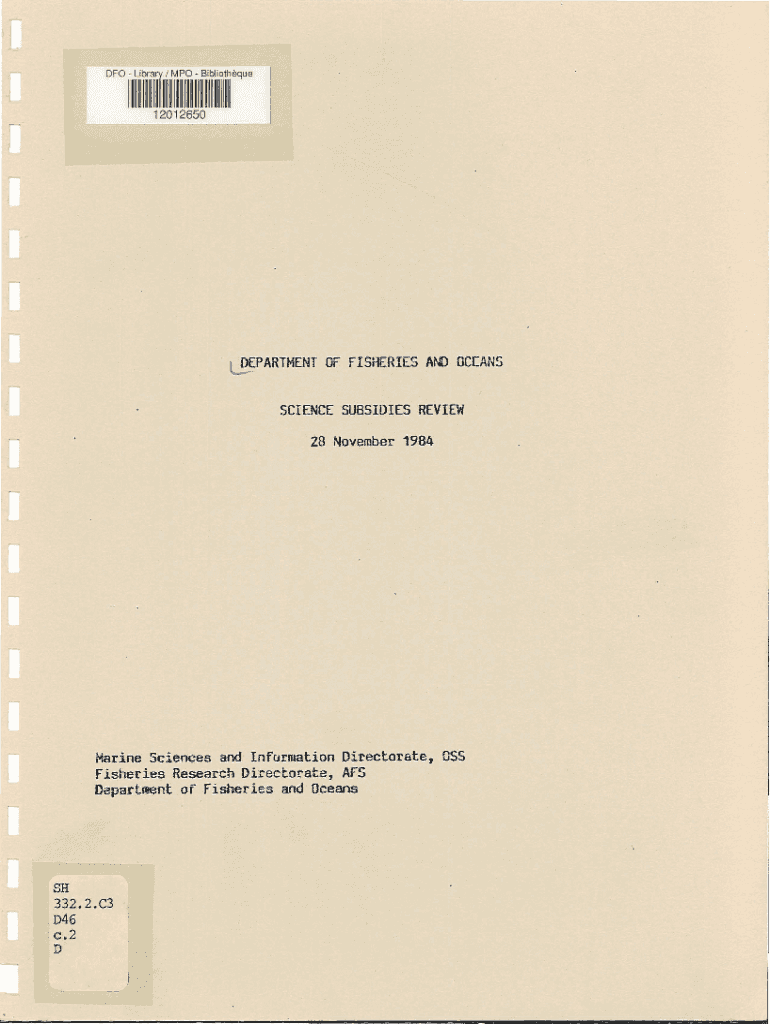 DFO - Library / MPO - Bibliothèque

12012650

DEPARTMENT OF FISHERIES AND OCEANS

SCIENCE SUBSIDIES REVIEW

28 November 1984

Marine Sciences and Information Directorate, OSS
Fisheries Research Directorate, AFS
Department of Fisheries and Oceans

SH
332.2.C3
D46
c.2
D